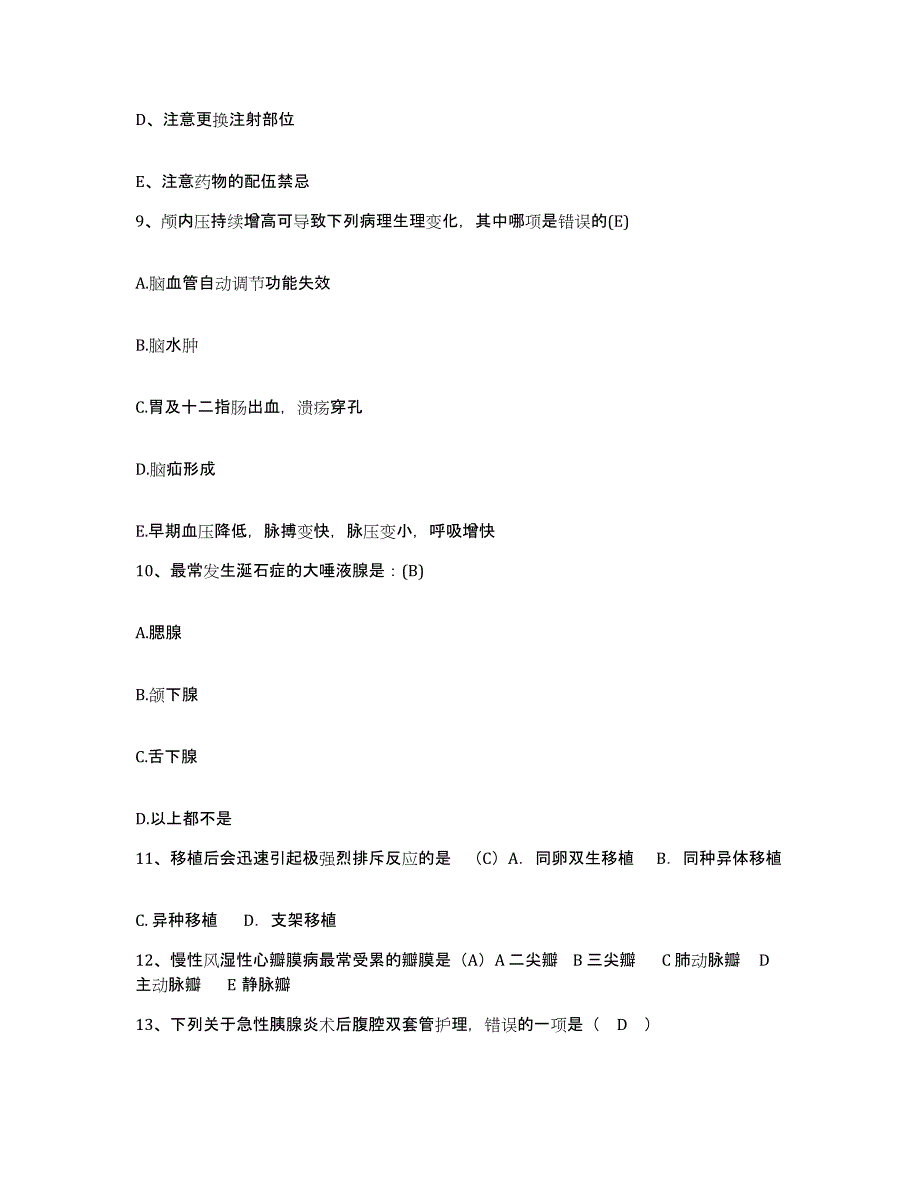 D、注意更换注射部位

E、注意药物的配伍禁忌

9、颅内压持续增高可导致下列病理生理变化，其中哪项是错误的(E)

A.脑血管自动调节功能失效

B.脑水肿

C.胃及十二指肠出血，溃疡穿孔

D.脑疝形成

E.早期血压降低，脉搏变快，脉压变小，呼吸增快

10、最常发生涎石症的大唾液腺是：(B)

A.腮腺

B.颌下腺

C.舌下腺

D.以上都不是

11、移植后会迅速引起极强烈排斥反应的是 （C）A. 同卵双生移植 B. 同种异体移植

C. 异种移植 D. 支架移植

12、慢性风湿性心瓣膜病最常受累的瓣膜是（A）A 二尖瓣 B 三尖瓣 C 肺动脉瓣 D 主动脉瓣 E 静脉瓣

13、下列关于急性胰腺炎术后腹腔双套管护理，错误的一项是（ D ）